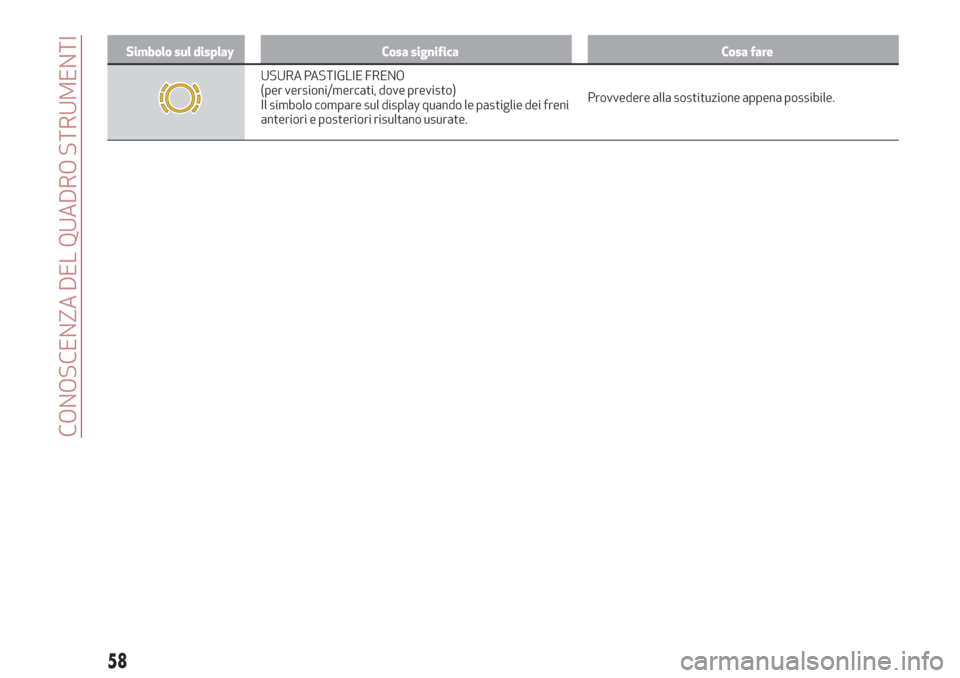 CONOSCENZA DEL QUADRO STRUMENTI

| Simbolo sul display | Cosa significa | Cosa fare |
|---|---|---|
| | USURA PASTIGLIE FRENO (per versioni/mercati, dove previsto) Il simbolo compare sul display quando le pastiglie dei freni anteriori e posteriori risultano usurate. | Provvedere alla sostituzione appena possibile. |

58

carmanualsonline.info